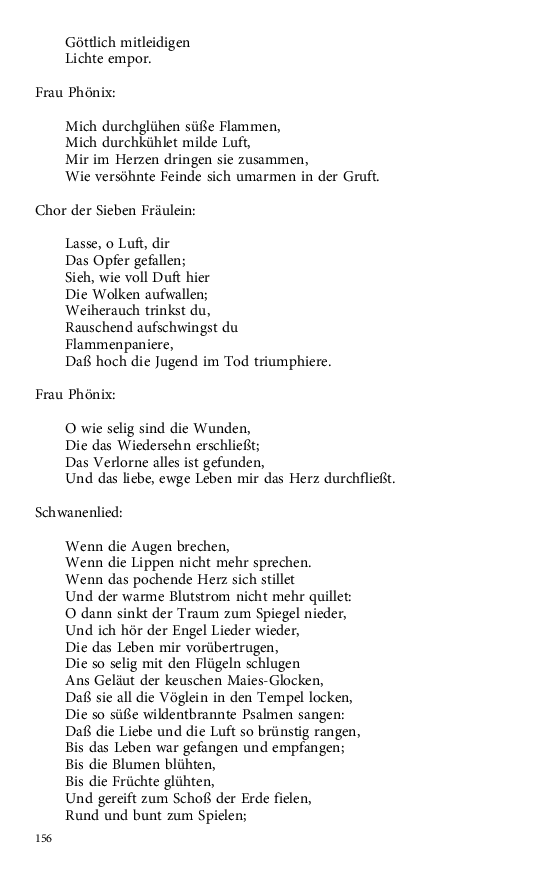 Göttlich mitleidigen
Lichte empor.

Frau Phönix:

Mich durchglühen süße Flammen,
Mich durchkühlet milde Luft,
Mir im Herzen dringen sie zusammen,
Wie versöhnte Feinde sich umarmen in der Gruft.

Chor der Sieben Fräulein:

Lasse, o Luft, dir
Das Opfer gefallen;
Sieh, wie voll Duft hier
Die Wolken aufwallen;
Weiherauch trinkst du,
Rauschend aufschwingst du
Flammenpaniere,
Daß hoch die Jugend im Tod triumphiere.

Frau Phönix:

O wie selig sind die Wunden,
Die das Wiedersehn erschließt;
Das Verlorne alles ist gefunden,
Und das liebe, ewge Leben mir das Herz durchfließt.

Schwanenlied:

Wenn die Augen brechen,
Wenn die Lippen nicht mehr sprechen.
Wenn das pochende Herz sich stillet
Und der warme Blutstrom nicht mehr quillet:
O dann sinkt der Traum zum Spiegel nieder,
Und ich hör der Engel Lieder wieder,
Die das Leben mir vorübertrugen,
Die so selig mit den Flügeln schlugen
Ans Geläut der keuschen Maies-Glocken,
Daß sie all die Vöglein in den Tempel locken,
Die so süße wildentbrannte Psalmen sangen:
Daß die Liebe und die Luft so brünstig rangen,
Bis das Leben war gefangen und empfangen;
Bis die Blumen blühten,
Bis die Früchte glühten,
Und gereift zum Schoß der Erde fielen,
Rund und bunt zum Spielen;

156